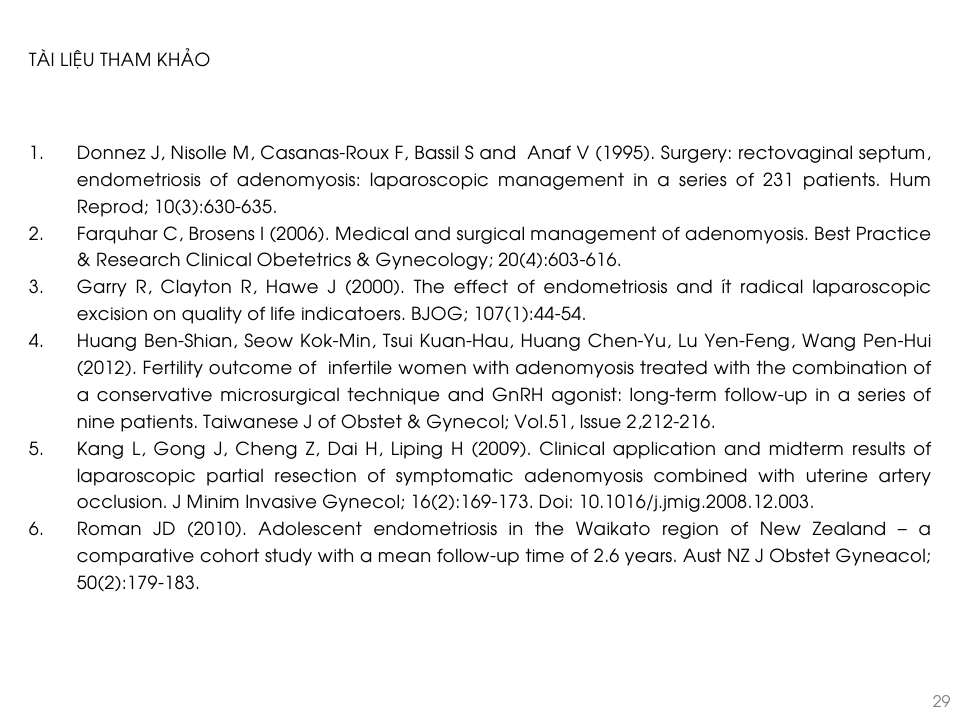 TÀI LIỆU THAM KHẢO

1. Donnez J, Nisolle M, Casanas-Roux F, Bassil S and Anaf V (1995). Surgery: rectovaginal septum, endometriosis of adenomyosis: laparoscopic management in a series of 231 patients. Hum Reprod; 10(3):630-635.
2. Farquhar C, Brosens I (2006). Medical and surgical management of adenomyosis. Best Practice & Research Clinical Obetetrics & Gynecology; 20(4):603-616.
3. Garry R, Clayton R, Hawe J (2000). The effect of endometriosis and ít radical laparoscopic excision on quality of life indicatoers. BJOG; 107(1):44-54.
4. Huang Ben-Shian, Seow Kok-Min, Tsui Kuan-Hau, Huang Chen-Yu, Lu Yen-Feng, Wang Pen-Hui (2012). Fertility outcome of infertile women with adenomyosis treated with the combination of a conservative microsurgical technique and GnRH agonist: long-term follow-up in a series of nine patients. Taiwanese J of Obstet & Gynecol; Vol.51, Issue 2,212-216.
5. Kang L, Gong J, Cheng Z, Dai H, Liping H (2009). Clinical application and midterm results of laparoscopic partial resection of symptomatic adenomyosis combined with uterine artery occlusion. J Minim Invasive Gynecol; 16(2):169-173. Doi: 10.1016/j.jmig.2008.12.003.
6. Roman JD (2010). Adolescent endometriosis in the Waikato region of New Zealand – a comparative cohort study with a mean follow-up time of 2.6 years. Aust NZ J Obstet Gyneacol; 50(2):179-183.

29